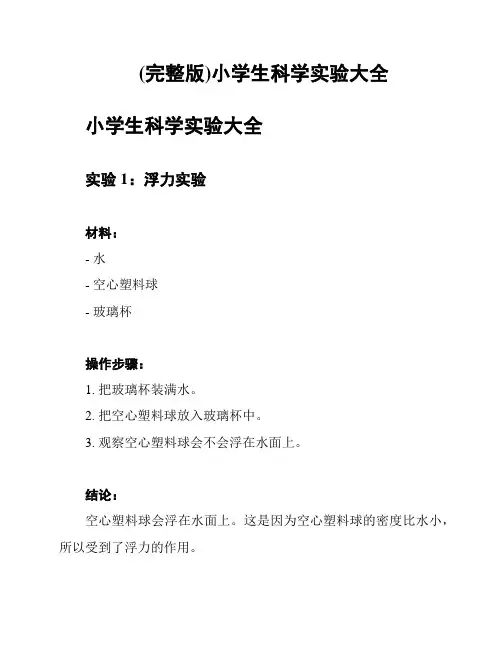 (完整版)小学生科学实验大全

小学生科学实验大全

实验 1：浮力实验

材料：

- 水

- 空心塑料球

- 玻璃杯

操作步骤：

1. 把玻璃杯装满水。

2. 把空心塑料球放入玻璃杯中。

3. 观察空心塑料球会不会浮在水面上。

结论：

空心塑料球会浮在水面上。这是因为空心塑料球的密度比水小，所以受到了浮力的作用。